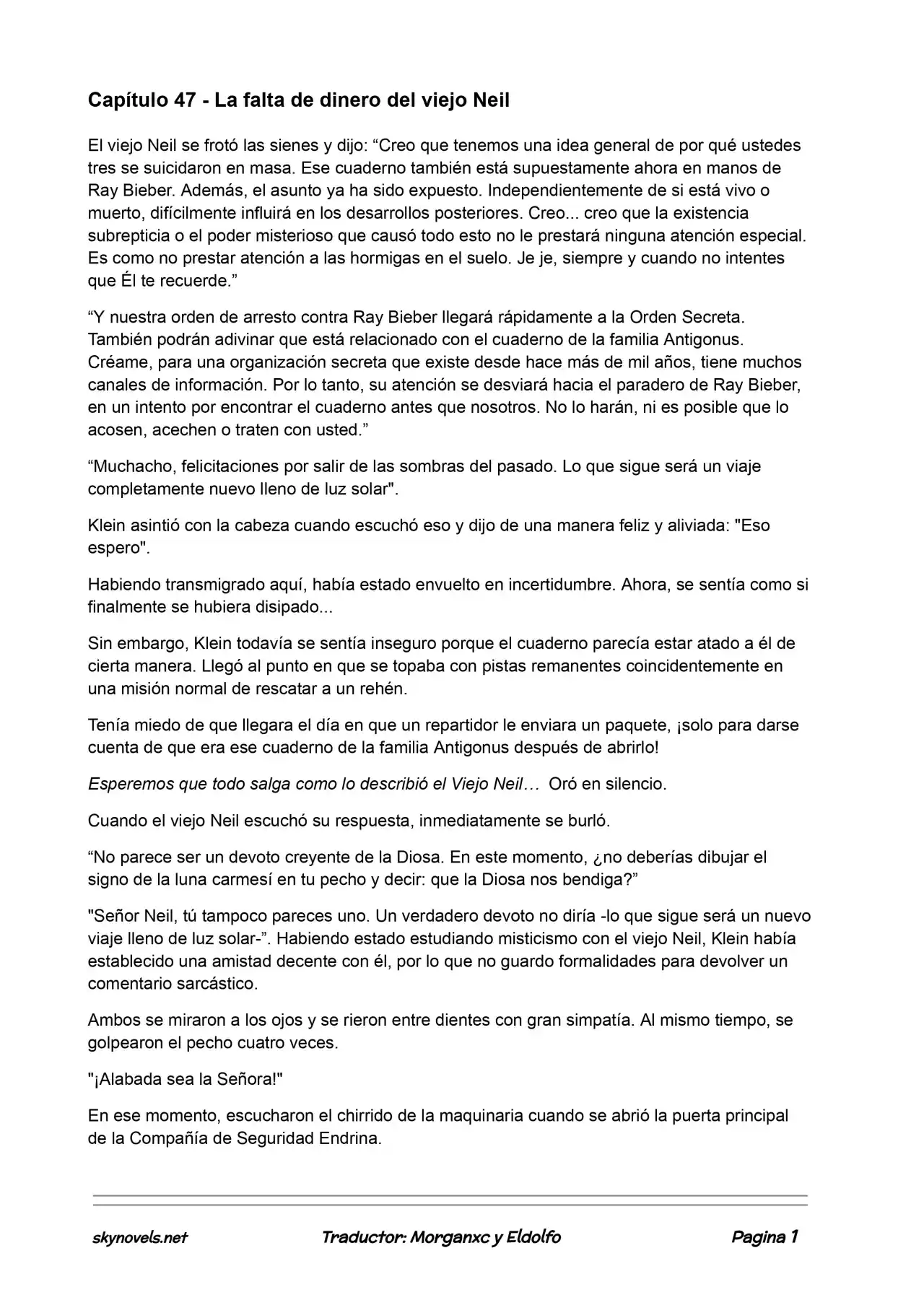 Capítulo 47 - La falta de dinero del viejo Neil

El viejo Neil se frotó las sienes y dijo: “Creo que tenemos una idea general de por qué ustedes tres se suicidaron en masa. Ese cuaderno también está supuestamente ahora en manos de Ray Bieber. Además, el asunto ya ha sido expuesto. Independientemente de si está vivo o muerto, difícilmente influirá en los desarrollos posteriores. Creo... creo que la existencia subrepticia o el poder misterioso que causó todo esto no le prestará ninguna atención especial. Es como no prestar atención a las hormigas en el suelo. Je je, siempre y cuando no intentes que Él te recuerde.”

“Y nuestra orden de arresto contra Ray Bieber llegará rápidamente a la Orden Secreta. También podrán adivinar que está relacionado con el cuaderno de la familia Antigonus. Créame, para una organización secreta que existe desde hace más de mil años, tiene muchos canales de información. Por lo tanto, su atención se desviará hacia el paradero de Ray Bieber, en un intento por encontrar el cuaderno antes que nosotros. No lo harán, ni es posible que lo acosen, acechen o traten con usted.”

“Muchacho, felicitaciones por salir de las sombras del pasado. Lo que sigue será un viaje completamente nuevo lleno de luz solar".

Klein asintió con la cabeza cuando escuchó eso y dijo de una manera feliz y aliviada: "Eso espero".

Habiendo transmigrado aquí, había estado envuelto en incertidumbre. Ahora, se sentía como si finalmente se hubiera disipado...

Sin embargo, Klein todavía se sentía inseguro porque el cuaderno parecía estar atado a él de cierta manera. Llegó al punto en que se topaba con pistas remanentes coincidentemente en una misión normal de rescatar a un rehén.

Tenía miedo de que llegara el día en que un repartidor le enviara un paquete, ¡solo para darse cuenta de que era ese cuaderno de la familia Antigonus después de abrirlo!

Esperemos que todo salga como lo describió el Viejo Neil… Oró en silencio.

Cuando el viejo Neil escuchó su respuesta, inmediatamente se burló.

“No parece ser un devoto creyente de la Diosa. En este momento, ¿no deberías dibujar el signo de la luna carmesí en tu pecho y decir: que la Diosa nos bendiga?”

"Señor Neil, tú tampoco pareces uno. Un verdadero devoto no diría -lo que sigue será un nuevo viaje lleno de luz solar-”. Habiendo estado estudiando misticismo con el viejo Neil, Klein había establecido una amistad decente con él, por lo que no guardo formalidades para devolver un comentario sarcástico.

Ambos se miraron a los ojos y se rieron entre dientes con gran simpatía. Al mismo tiempo, se golpearon el pecho cuatro veces.

"¡Alabada sea la Señora!"

En ese momento, escucharon el chirrido de la maquinaria cuando se abrió la puerta principal de la Compañía de Seguridad Endrina.

skynovels.net Traductor: Morganxc y Eldolfo Pagina 1